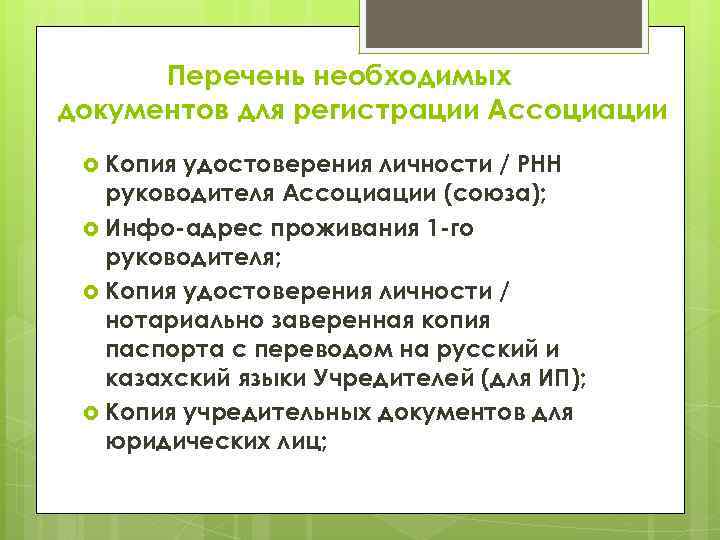 Перечень необходимых документов для регистрации Ассоциации

Копия удостоверения личности / РНН руководителя Ассоциации (союза);

Инфо-адрес проживания 1-го руководителя;

Копия удостоверения личности / нотариально заверенная копия паспорта с переводом на русский и казахский языки Учредителей (для ИП);

Копия учредительных документов для юридических лиц;